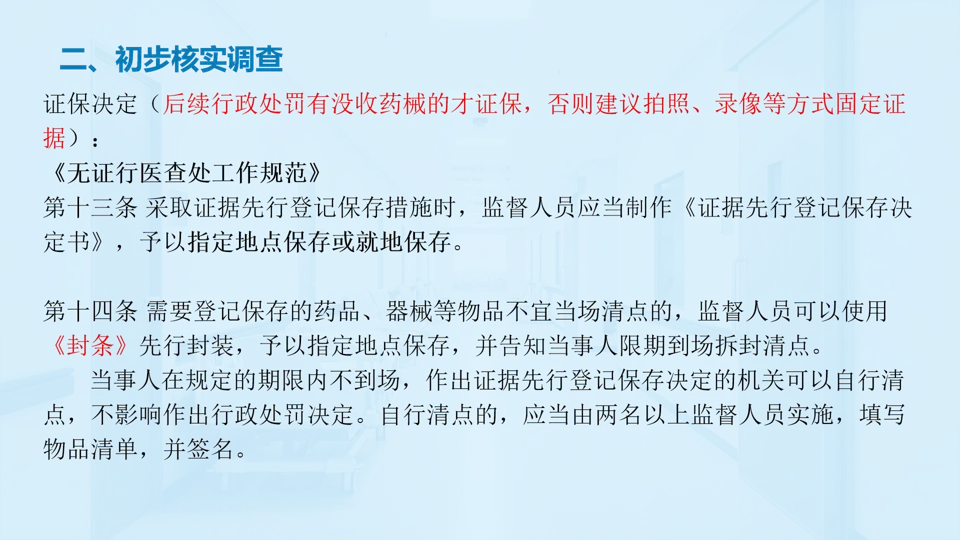 二、初步核实调查

证保决定（后续行政处罚有没收药械的才证保，否则建议拍照、录像等方式固定证据）：

《无证行医查处工作规范》

第十三条 采取证据先行登记保存措施时，监督人员应当制作《证据先行登记保存决定书》，予以指定地点保存或就地保存。

第十四条 需要登记保存的药品、器械等物品不宜当场清点的，监督人员可以使用《封条》先行封装，予以指定地点保存，并告知当事人限期到场拆封清点。

当事人在规定的期限内不到场，作出证据先行登记保存决定的机关可以自行清点，不影响作出行政处罚决定。自行清点的，应当由两名以上监督人员实施，填写物品清单，并签名。